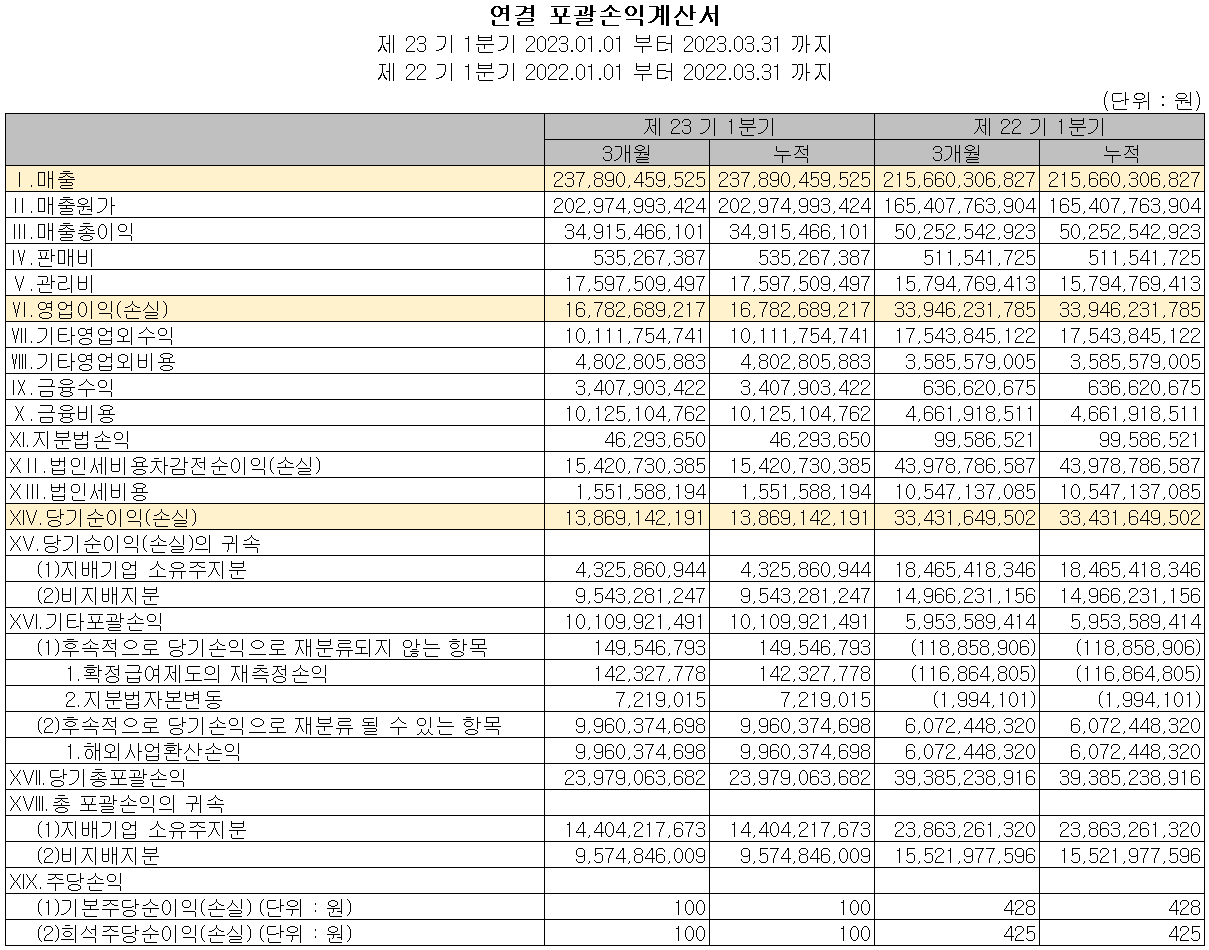 연결 포괄손익계산서
제 23 기 1분기 2023.01.01 부터 2023.03.31 까지
제 22 기 1분기 2022.01.01 부터 2022.03.31 까지

(단위 : 원)

| | 제 23 기 1분기 | | 제 22 기 1분기 | |
|---|---|---|---|---|
| | 3개월 | 누적 | 3개월 | 누적 |
| Ⅰ.매출 | 237,890,459,525 | 237,890,459,525 | 215,660,306,827 | 215,660,306,827 |
| Ⅱ.매출원가 | 202,974,993,424 | 202,974,993,424 | 165,407,763,904 | 165,407,763,904 |
| Ⅲ.매출총이익 | 34,915,466,101 | 34,915,466,101 | 50,252,542,923 | 50,252,542,923 |
| Ⅳ.판매비 | 535,267,387 | 535,267,387 | 511,541,725 | 511,541,725 |
| Ⅴ.관리비 | 17,597,509,497 | 17,597,509,497 | 15,794,769,413 | 15,794,769,413 |
| Ⅵ.영업이익(손실) | 16,782,689,217 | 16,782,689,217 | 33,946,231,785 | 33,946,231,785 |
| Ⅶ.기타영업외수익 | 10,111,754,741 | 10,111,754,741 | 17,543,845,122 | 17,543,845,122 |
| Ⅷ.기타영업외비용 | 4,802,805,883 | 4,802,805,883 | 3,585,579,005 | 3,585,579,005 |
| Ⅸ.금융수익 | 3,407,903,422 | 3,407,903,422 | 636,620,675 | 636,620,675 |
| Ⅹ.금융비용 | 10,125,104,762 | 10,125,104,762 | 4,661,918,511 | 4,661,918,511 |
| XI.지분법손익 | 46,293,650 | 46,293,650 | 99,586,521 | 99,586,521 |
| XII.법인세비용차감전순이익(손실) | 15,420,730,385 | 15,420,730,385 | 43,978,786,587 | 43,978,786,587 |
| XIII.법인세비용 | 1,551,588,194 | 1,551,588,194 | 10,547,137,085 | 10,547,137,085 |
| XIV.당기순이익(손실) | 13,869,142,191 | 13,869,142,191 | 33,431,649,502 | 33,431,649,502 |
| XV.당기순이익(손실)의 귀속 | | | | |
| (1)지배기업 소유주지분 | 4,325,860,944 | 4,325,860,944 | 18,465,418,346 | 18,465,418,346 |
| (2)비지배지분 | 9,543,281,247 | 9,543,281,247 | 14,966,231,156 | 14,966,231,156 |
| XVI.기타포괄손익 | 10,109,921,491 | 10,109,921,491 | 5,953,589,414 | 5,953,589,414 |
| (1)후속적으로 당기손익으로 재분류되지 않는 항목 | 149,546,793 | 149,546,793 | (118,858,906) | (118,858,906) |
| 1.확정급여제도의 재측정손익 | 142,327,778 | 142,327,778 | (116,864,805) | (116,864,805) |
| 2.지분법자본변동 | 7,219,015 | 7,219,015 | (1,994,101) | (1,994,101) |
| (2)후속적으로 당기손익으로 재분류 될 수 있는 항목 | 9,960,374,698 | 9,960,374,698 | 6,072,448,320 | 6,072,448,320 |
| 1.해외사업환산손익 | 9,960,374,698 | 9,960,374,698 | 6,072,448,320 | 6,072,448,320 |
| XVII.당기총포괄손익 | 23,979,063,682 | 23,979,063,682 | 39,385,238,916 | 39,385,238,916 |
| XVIII.총 포괄손익의 귀속 | | | | |
| (1)지배기업 소유주지분 | 14,404,217,673 | 14,404,217,673 | 23,863,261,320 | 23,863,261,320 |
| (2)비지배지분 | 9,574,846,009 | 9,574,846,009 | 15,521,977,596 | 15,521,977,596 |
| XIX.주당손익 | | | | |
| (1)기본주당순이익(손실) (단위 : 원) | 100 | 100 | 428 | 428 |
| (2)희석주당순이익(손실) (단위 : 원) | 100 | 100 | 425 | 425 |